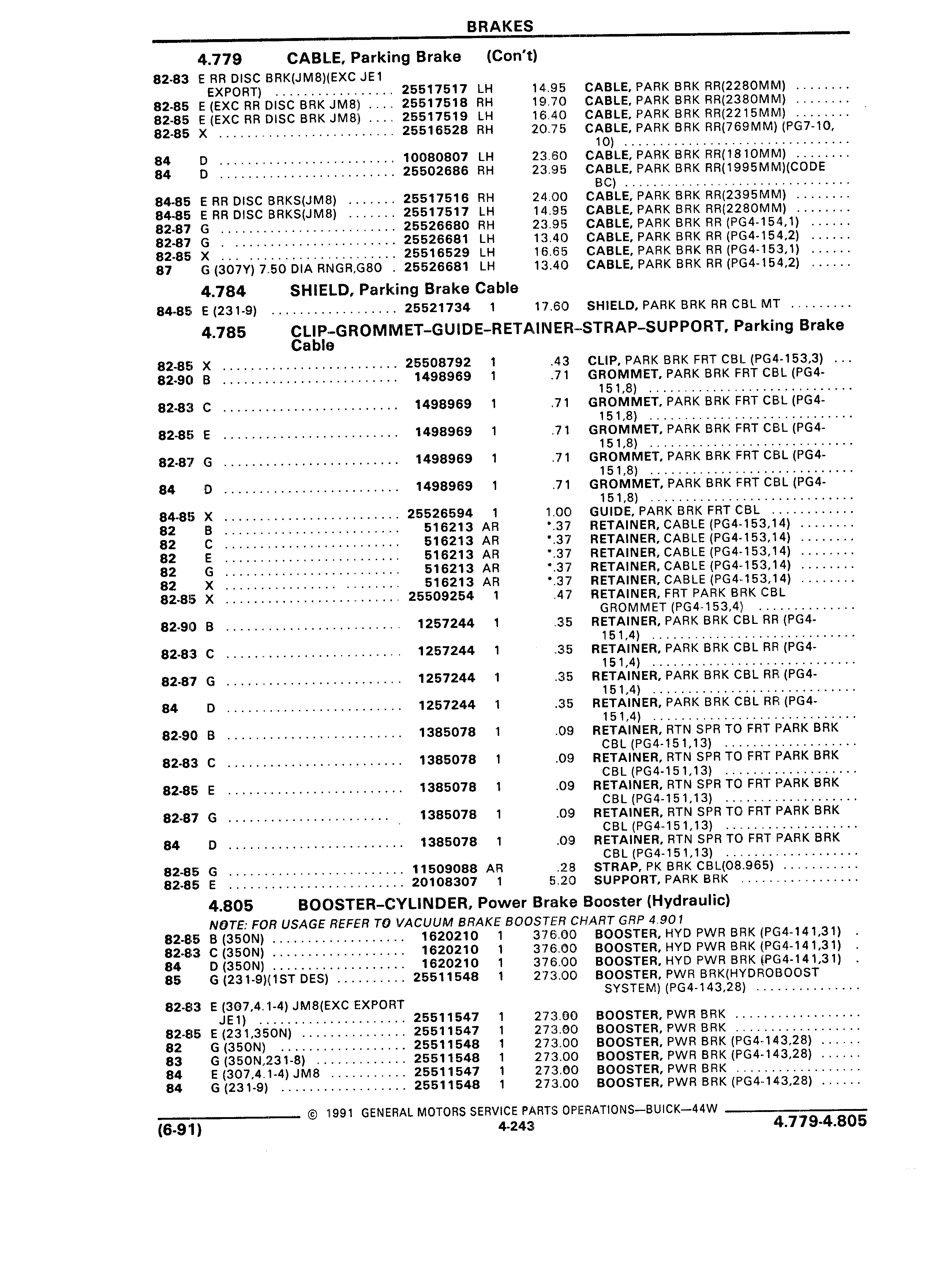 BRAKES

4.779 CABLE, Parking Brake (Con't)

| | | | | | |
|---|---|---|---|---|---|
| 82-83 | E RR DISC BRK(JM8)(EXC JE1 EXPORT) | 25517517 | LH | 14.95 | CABLE, PARK BRK RR(2280MM) |
| 82-85 | E (EXC RR DISC BRK JM8) | 25517518 | RH | 19.70 | CABLE, PARK BRK RR(2380MM) |
| 82-85 | E (EXC RR DISC BRK JM8) | 25517519 | LH | 16.40 | CABLE, PARK BRK RR(2215MM) |
| 82-85 | X | 25516528 | RH | 20.75 | CABLE, PARK BRK RR(769MM) (PG7-10, 10) |
| 84 | D | 10080807 | LH | 23.60 | CABLE, PARK BRK RR(1810MM) |
| 84 | D | 25502686 | RH | 23.95 | CABLE, PARK BRK RR(1995MM)(CODE BC) |
| 84-85 | E RR DISC BRKS(JM8) | 25517516 | RH | 24.00 | CABLE, PARK BRK RR(2395MM) |
| 84-85 | E RR DISC BRKS(JM8) | 25517517 | LH | 14.95 | CABLE, PARK BRK RR(2280MM) |
| 82-87 | G | 25526680 | RH | 23.95 | CABLE, PARK BRK RR (PG4-154,1) |
| 82-87 | G | 25526681 | LH | 13.40 | CABLE, PARK BRK RR (PG4-154,2) |
| 82-85 | X | 25516529 | LH | 16.65 | CABLE, PARK BRK RR (PG4-153,1) |
| 87 | G (307Y) 7.50 DIA RNGR,G80 | 25526681 | LH | 13.40 | CABLE, PARK BRK RR (PG4-154,2) |

4.784 SHIELD, Parking Brake Cable

| | | | | | |
|---|---|---|---|---|---|
| 84-85 | E (231-9) | 25521734 | 1 | 17.60 | SHIELD, PARK BRK RR CBL MT |

4.785 CLIP-GROMMET-GUIDE-RETAINER-STRAP-SUPPORT, Parking Brake Cable

| | | | | | |
|---|---|---|---|---|---|
| 82-85 | X | 25508792 | 1 | .43 | CLIP, PARK BRK FRT CBL (PG4-153,3) |
| 82-90 | B | 1498969 | 1 | .71 | GROMMET, PARK BRK FRT CBL (PG4-151,8) |
| 82-83 | C | 1498969 | 1 | .71 | GROMMET, PARK BRK FRT CBL (PG4-151,8) |
| 82-85 | E | 1498969 | 1 | .71 | GROMMET, PARK BRK FRT CBL (PG4-151,8) |
| 82-87 | G | 1498969 | 1 | .71 | GROMMET, PARK BRK FRT CBL (PG4-151,8) |
| 84 | D | 1498969 | 1 | .71 | GROMMET, PARK BRK FRT CBL (PG4-151,8) |
| 84-85 | X | 25526594 | 1 | 1.00 | GUIDE, PARK BRK FRT CBL |
| 82 | B | 516213 | AR | *.37 | RETAINER, CABLE (PG4-153,14) |
| 82 | C | 516213 | AR | *.37 | RETAINER, CABLE (PG4-153,14) |
| 82 | E | 516213 | AR | *.37 | RETAINER, CABLE (PG4-153,14) |
| 82 | G | 516213 | AR | *.37 | RETAINER, CABLE (PG4-153,14) |
| 82 | X | 516213 | AR | *.37 | RETAINER, CABLE (PG4-153,14) |
| 82-85 | X | 25509254 | 1 | .47 | RETAINER, FRT PARK BRK CBL GROMMET (PG4-153,4) |
| 82-90 | B | 1257244 | 1 | .35 | RETAINER, PARK BRK CBL RR (PG4-151,4) |
| 82-83 | C | 1257244 | 1 | .35 | RETAINER, PARK BRK CBL RR (PG4-151,4) |
| 82-87 | G | 1257244 | 1 | .35 | RETAINER, PARK BRK CBL RR (PG4-151,4) |
| 84 | D | 1257244 | 1 | .35 | RETAINER, PARK BRK CBL RR (PG4-151,4) |
| 82-90 | B | 1385078 | 1 | .09 | RETAINER, RTN SPR TO FRT PARK BRK CBL (PG4-151,13) |
| 82-83 | C | 1385078 | 1 | .09 | RETAINER, RTN SPR TO FRT PARK BRK CBL (PG4-151,13) |
| 82-85 | E | 1385078 | 1 | .09 | RETAINER, RTN SPR TO FRT PARK BRK CBL (PG4-151,13) |
| 82-87 | G | 1385078 | 1 | .09 | RETAINER, RTN SPR TO FRT PARK BRK CBL (PG4-151,13) |
| 84 | D | 1385078 | 1 | .09 | RETAINER, RTN SPR TO FRT PARK BRK CBL (PG4-151,13) |
| 82-85 | G | 11509088 | AR | .28 | STRAP, PK BRK CBL(08.965) |
| 82-85 | E | 20108307 | 1 | 5.20 | SUPPORT, PARK BRK |

4.805 BOOSTER-CYLINDER, Power Brake Booster (Hydraulic)

NOTE: FOR USAGE REFER TO VACUUM BRAKE BOOSTER CHART GRP 4.901

| | | | | | |
|---|---|---|---|---|---|
| 82-85 | B (350N) | 1620210 | 1 | 376.00 | BOOSTER, HYD PWR BRK (PG4-141,31) |
| 82-83 | C (350N) | 1620210 | 1 | 376.00 | BOOSTER, HYD PWR BRK (PG4-141,31) |
| 84 | D (350N) | 1620210 | 1 | 376.00 | BOOSTER, HYD PWR BRK (PG4-141,31) |
| 85 | G (231-9)(1ST DES) | 25511548 | 1 | 273.00 | BOOSTER, PWR BRK(HYDROBOOST SYSTEM) (PG4-143,28) |
| 82-83 | E (307,4.1-4) JM8(EXC EXPORT JE1) | 25511547 | 1 | 273.00 | BOOSTER, PWR BRK |
| 82-85 | E (231,350N) | 25511547 | 1 | 273.00 | BOOSTER, PWR BRK |
| 82 | G (350N) | 25511548 | 1 | 273.00 | BOOSTER, PWR BRK (PG4-143,28) |
| 83 | G (350N,231-8) | 25511548 | 1 | 273.00 | BOOSTER, PWR BRK (PG4-143,28) |
| 84 | E (307,4.1-4) JM8 | 25511547 | 1 | 273.00 | BOOSTER, PWR BRK |
| 84 | G (231-9) | 25511548 | 1 | 273.00 | BOOSTER, PWR BRK (PG4-143,28) |

© 1991 GENERAL MOTORS SERVICE PARTS OPERATIONS—BUICK—44W

(6-91) 4-243 4.779-4.805